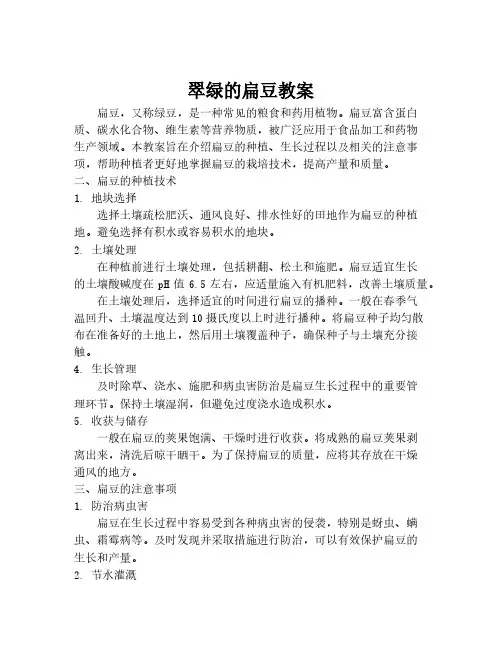 翠绿的扁豆教案

扁豆，又称绿豆，是一种常见的粮食和药用植物。扁豆富含蛋白质、碳水化合物、维生素等营养物质，被广泛应用于食品加工和药物生产领域。本教案旨在介绍扁豆的种植、生长过程以及相关的注意事项，帮助种植者更好地掌握扁豆的栽培技术，提高产量和质量。

二、扁豆的种植技术

1. 地块选择

选择土壤疏松肥沃、通风良好、排水性好的田地作为扁豆的种植地。避免选择有积水或容易积水的地块。

2. 土壤处理

在种植前进行土壤处理，包括耕翻、松土和施肥。扁豆适宜生长的土壤酸碱度在 pH 值 6.5 左右，应适量施入有机肥料，改善土壤质量。

在土壤处理后，选择适宜的时间进行扁豆的播种。一般在春季气温回升、土壤温度达到 10 摄氏度以上时进行播种。将扁豆种子均匀散布在准备好的土地上，然后用土壤覆盖种子，确保种子与土壤充分接触。

4. 生长管理

及时除草、浇水、施肥和病虫害防治是扁豆生长过程中的重要管理环节。保持土壤湿润，但避免过度浇水造成积水。

5. 收获与储存

一般在扁豆的荚果饱满、干燥时进行收获。将成熟的扁豆荚果剥离出来，清洗后晾干晒干。为了保持扁豆的质量，应将其存放在干燥通风的地方。

三、扁豆的注意事项

1. 防治病虫害

扁豆在生长过程中容易受到各种病虫害的侵袭，特别是蚜虫、螨虫、霜霉病等。及时发现并采取措施进行防治，可以有效保护扁豆的生长和产量。

2. 节水灌溉